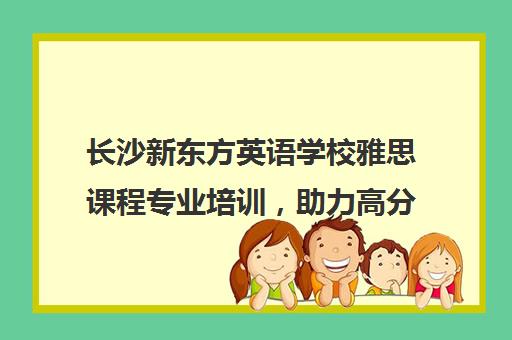 长沙新东方英语学校雅思课程专业培训，助力高分